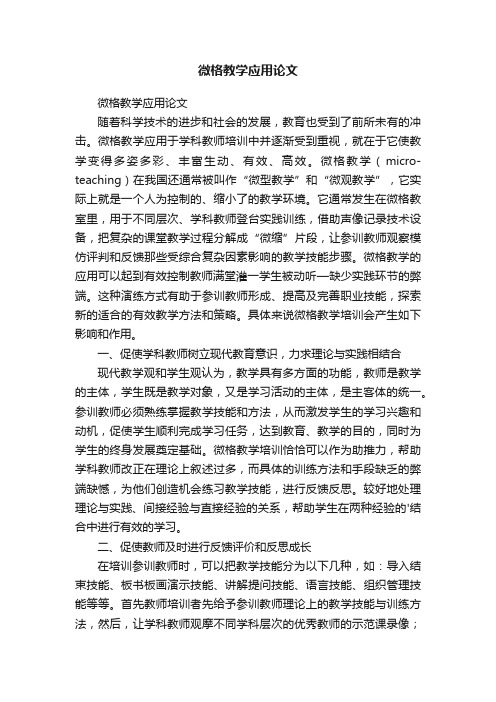 微格教学应用论文

微格教学应用论文

随着科学技术的进步和社会的发展，教育也受到了前所未有的冲击。微格教学应用于学科教师培训中并逐渐受到重视，就在于它使教学变得多姿多彩、丰富生动、有效、高效。微格教学（micro-teaching）在我国还通常被叫作“微型教学”和“微观教学”，它实际上就是一个人为控制的、缩小了的教学环境。它通常发生在微格教室里，用于不同层次、学科教师登台实践训练，借助声像记录技术设备，把复杂的课堂教学过程分解成“微缩”片段，让参训教师观察模仿评判和反馈那些受综合复杂因素影响的教学技能步骤。微格教学的应用可以起到有效控制教师满堂灌一学生被动听一缺少实践环节的弊端。这种演练方式有助于参训教师形成、提高及完善职业技能，探索新的适合的有效教学方法和策略。具体来说微格教学培训会产生如下影响和作用。

一、促使学科教师树立现代教育意识，力求理论与实践相结合

现代教学观和学生观认为，教学具有多方面的功能，教师是教学的主体，学生既是教学对象，又是学习活动的主体，是主客体的统一。参训教师必须熟练掌握教学技能和方法，从而激发学生的学习兴趣和动机，促使学生顺利完成学习任务，达到教育、教学的目的，同时为学生的终身发展奠定基础。微格教学培训恰恰可以作为助推力，帮助学科教师改正在理论上叙述过多，而具体的训练方法和手段缺乏的弊端缺憾，为他们创造机会练习教学技能，进行反馈反思。较好地处理理论与实践、间接经验与直接经验的关系，帮助学生在两种经验的'结合中进行有效的学习。

二、促使教师及时进行反馈评价和反思成长

在培训参训教师时，可以把教学技能分为以下几种，如：导入结束技能、板书板画演示技能、讲解提问技能、语言技能、组织管理技能等等。首先教师培训者先给予参训教师理论上的教学技能与训练方法，然后，让学科教师观摩不同学科层次的优秀教师的示范课录像；